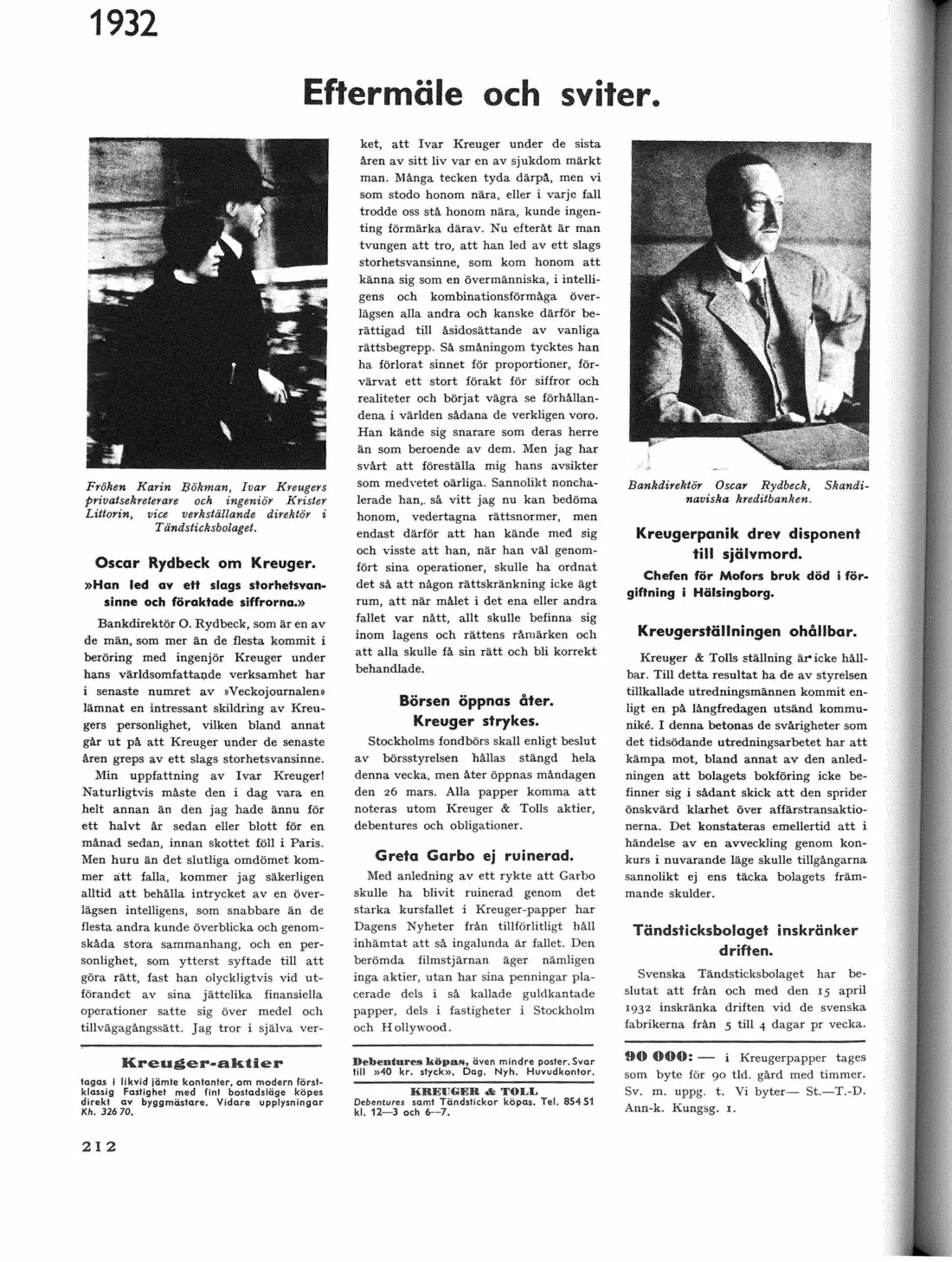 1932

Eftermäle och sviter.

Fröken Karin Bökman, Ivar Kreugers privatsekreterare och ingeniör Krister Littorin, vice verkställande direktör i Tändsticksbolaget.

Oscar Rydbeck om Kreuger.

»Han led av ett slags storhetsvansinne och föraktade siffrorna.»

Bankdirektör O. Rydbeck, som är en av de män, som mer än de flesta kommit i beröring med ingenjör Kreuger under hans världsomfattande verksamhet har i senaste numret av »Veckojournalen» lämnat en intressant skildring av Kreugers personlighet, vilken bland annat går ut på att Kreuger under de senaste åren greps av ett slags storhetsvansinne.

Min uppfattning av Ivar Kreuger! Naturligtvis måste den i dag vara en helt annan än den jag hade ännu för ett halvt år sedan eller blott för en månad sedan, innan skottet föll i Paris. Men huru än det slutliga omdömet kommer att falla, kommer jag säkerligen alltid att behålla intrycket av en överlägsen intelligens, som snabbare än de flesta andra kunde överblicka och genomskåda stora sammanhang, och en personlighet, som ytterst syftade till att göra rätt, fast han olyckligtvis vid utförandet av sina jättelika finansiella operationer satte sig över medel och tillvägagångssätt. Jag tror i själva verket, att Ivar Kreuger under de sista åren av sitt liv var en av sjukdom märkt man. Många tecken tyda därpå, men vi som stodo honom nära, eller i varje fall trodde oss stå honom nära, kunde ingenting förmärka därav. Nu efteråt är man tvungen att tro, att han led av ett slags storhetsvansinne, som kom honom att känna sig som en övermänniska, i intelligens och kombinationsförmåga överlägsen alla andra och kanske därför berättigad till åsidosättande av vanliga rättsbegrepp. Så småningom tycktes han ha förlorat sinnet för proportioner, förvärvat ett stort förakt för siffror och realiteter och börjat vägra se förhållandena i världen sådana de verkligen voro. Han kände sig snarare som deras herre än som beroende av dem. Men jag har svårt att föreställa mig hans avsikter som medvetet oärliga. Sannolikt nonchalerade han, så vitt jag nu kan bedöma honom, vedertagna rättsnormer, men endast därför att han kände med sig och visste att han, när han väl genomfört sina operationer, skulle ha ordnat det så att någon rättskränkning icke ägt rum, att när målet i det ena eller andra fallet var nått, allt skulle befinna sig inom lagens och rättens råmärken och att alla skulle få sin rätt och bli korrekt behandlade.

Börsen öppnas åter. Kreuger strykes.

Stockholms fondbörs skall enligt beslut av börsstyrelsen hållas stängd hela denna vecka, men åter öppnas måndagen den 26 mars. Alla papper komma att noteras utom Kreuger & Tolls aktier, debentures och obligationer.

Greta Garbo ej ruinerad.

Med anledning av ett rykte att Garbo skulle ha blivit ruinerad genom det starka kursfallet i Kreuger-papper har Dagens Nyheter från tillförlitligt håll inhämtat att så ingalunda är fallet. Den berömda filmstjärnan äger nämligen inga aktier, utan har sina penningar placerade dels i så kallade guldkantade papper, dels i fastigheter i Stockholm och Hollywood.

Bankdirektör Oscar Rydbeck, Skandinaviska kreditbanken.

Kreugerpanik drev disponent till självmord.

Chefen för Mofors bruk död i förgiftning i Hälsingborg.

Kreugerställningen ohållbar.

Kreuger & Tolls ställning är icke hållbar. Till detta resultat ha de av styrelsen tillkallade utredningsmännen kommit enligt en på långfredagen utsänd kommuniké. I denna betonas de svårigheter som det tidsödande utredningsarbetet har att kämpa mot, bland annat av den anledningen att bolagets bokföring icke befinner sig i sådant skick att den sprider önskvärd klarhet över affärstransaktionerna. Det konstateras emellertid att i händelse av en avveckling genom konkurs i nuvarande läge skulle tillgångarna sannolikt ej ens täcka bolagets främmande skulder.

Tändsticksbolaget inskränker driften.

Svenska Tändsticksbolaget har beslutat att från och med den 15 april 1932 inskränka driften vid de svenska fabrikerna från 5 till 4 dagar pr vecka.

Kreuger-aktier

tagas i likvid jämte kontanter, om modern förstklassig Fastighet med fint bostadsläge köpes direkt av byggmästare. Vidare upplysningar Kh. 326 70.

Debentures köpas, även mindre poster. Svar till »40 kr. styck», Dag. Nyh. Huvudkontor.

KREUGER & TOLL
Debentures samt Tändstickor köpas. Tel. 854 51 kl. 12—3 och 6—7.

90 000: — i Kreugerpapper tages som byte för 90 tld. gård med timmer. Sv. m. uppg. t. Vi byter— St.—T.-D. Ann-k. Kungsg. 1.

212